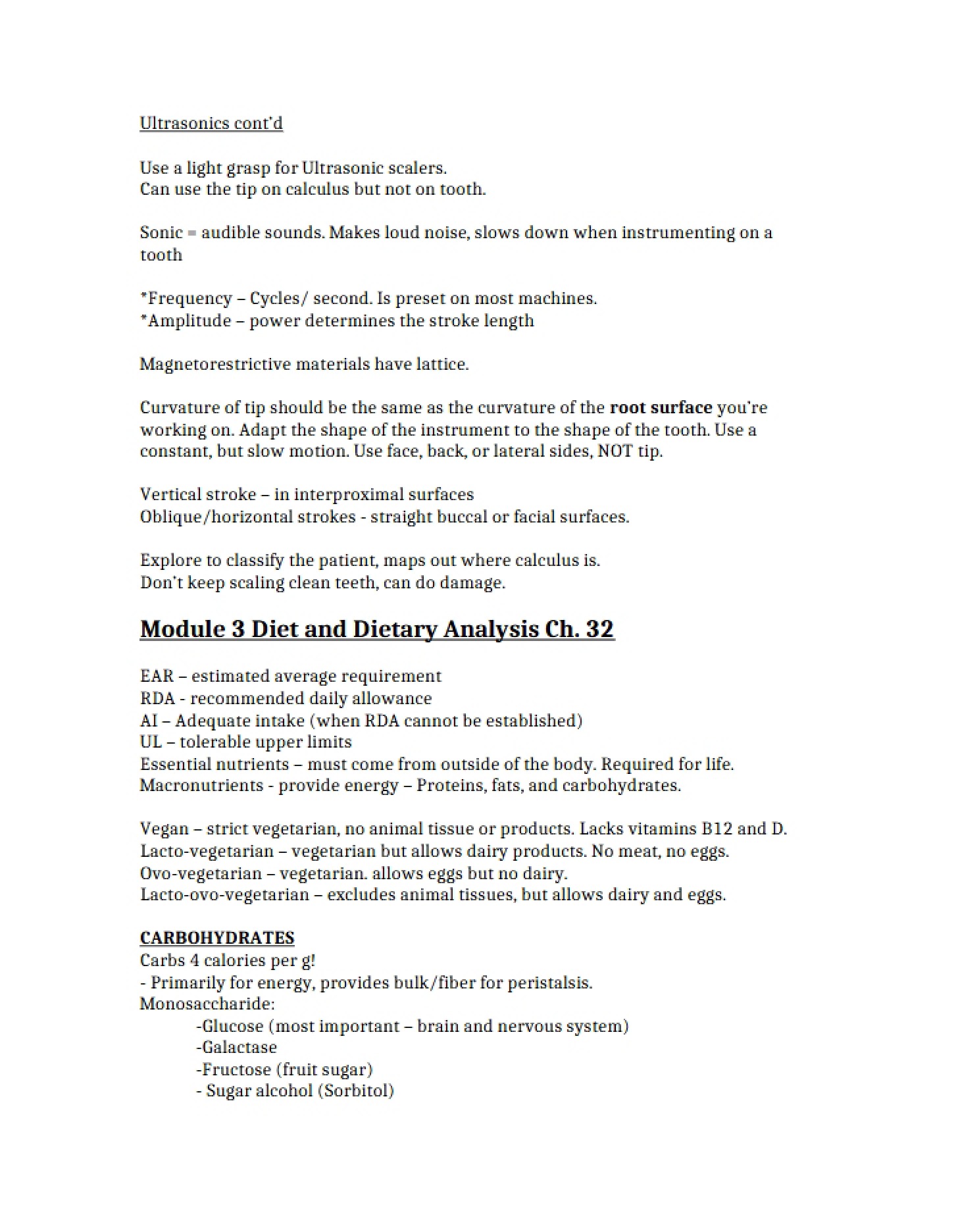 Ultrasonics cont'd

Use a light grasp for Ultrasonic scalers.
Can use the tip on calculus but not on tooth.

Sonic = audible sounds. Makes loud noise, slows down when instrumenting on a tooth

*Frequency – Cycles/ second. Is preset on most machines.
*Amplitude – power determines the stroke length

Magnetorestrictive materials have lattice.

Curvature of tip should be the same as the curvature of the root surface you're working on. Adapt the shape of the instrument to the shape of the tooth. Use a constant, but slow motion. Use face, back, or lateral sides, NOT tip.

Vertical stroke – in interproximal surfaces
Oblique/horizontal strokes - straight buccal or facial surfaces.

Explore to classify the patient, maps out where calculus is.
Don't keep scaling clean teeth, can do damage.

Module 3 Diet and Dietary Analysis Ch. 32

EAR – estimated average requirement
RDA - recommended daily allowance
AI – Adequate intake (when RDA cannot be established)
UL – tolerable upper limits
Essential nutrients – must come from outside of the body. Required for life.
Macronutrients - provide energy – Proteins, fats, and carbohydrates.

Vegan – strict vegetarian, no animal tissue or products. Lacks vitamins B12 and D.
Lacto-vegetarian – vegetarian but allows dairy products. No meat, no eggs.
Ovo-vegetarian – vegetarian. allows eggs but no dairy.
Lacto-ovo-vegetarian – excludes animal tissues, but allows dairy and eggs.

CARBOHYDRATES
Carbs 4 calories per g!
- Primarily for energy, provides bulk/fiber for peristalsis.
Monosaccharide:
-Glucose (most important – brain and nervous system)
-Galactase
-Fructose (fruit sugar)
- Sugar alcohol (Sorbitol)